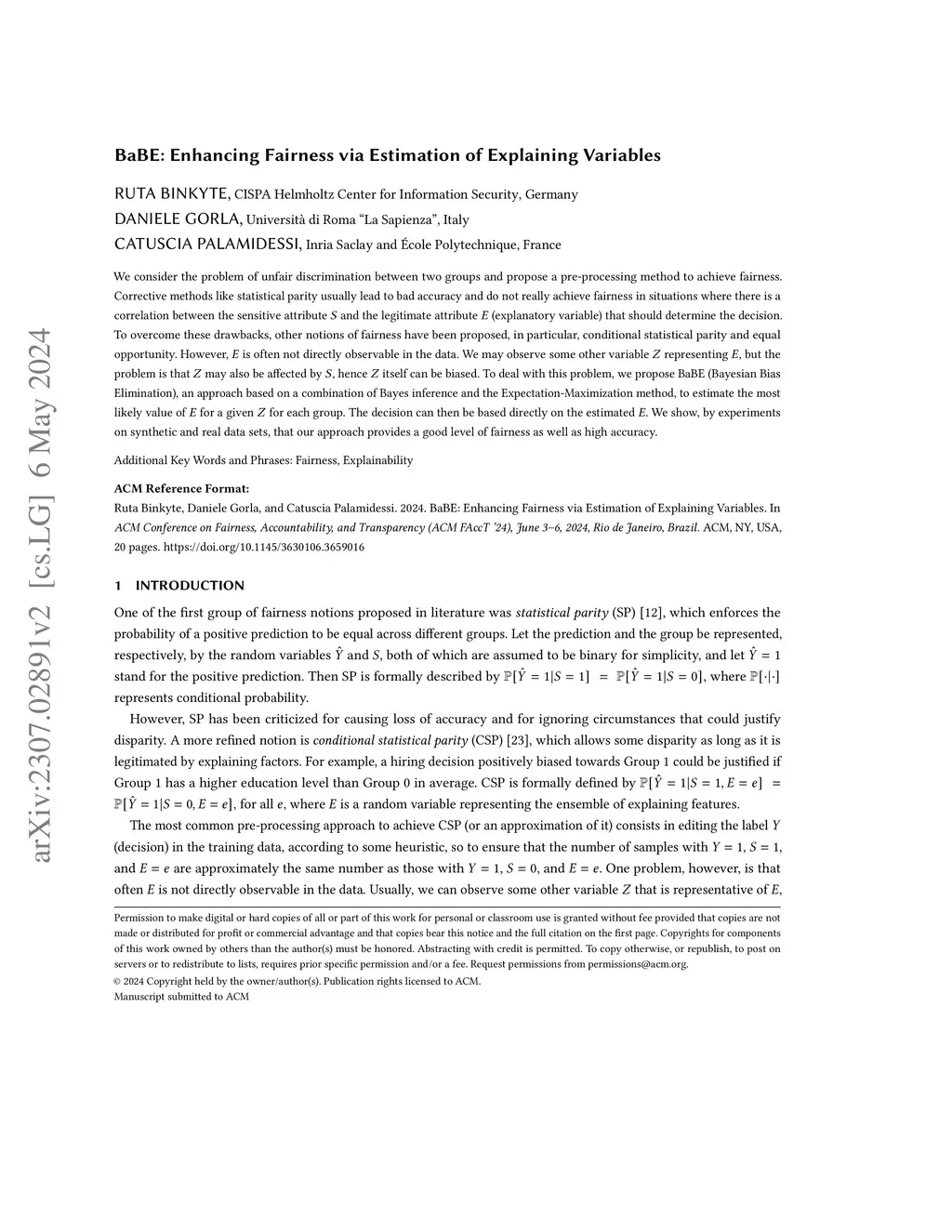 arXiv:2307.02891v2 [cs.LG] 6 May 2024

BaBE: Enhancing Fairness via Estimation of Explaining Variables

RUTA BINKYTE, CISPA Helmholtz Center for Information Security, Germany
DANIELE GORLA, Università di Roma "La Sapienza", Italy
CATUSCIA PALAMIDESSI, Inria Saclay and École Polytechnique, France

We consider the problem of unfair discrimination between two groups and propose a pre-processing method to achieve fairness. Corrective methods like statistical parity usually lead to bad accuracy and do not really achieve fairness in situations where there is a correlation between the sensitive attribute $S$ and the legitimate attribute $E$ (explanatory variable) that should determine the decision. To overcome these drawbacks, other notions of fairness have been proposed, in particular, conditional statistical parity and equal opportunity. However, $E$ is often not directly observable in the data. We may observe some other variable $Z$ representing $E$, but the problem is that $Z$ may also be affected by $S$, hence $Z$ itself can be biased. To deal with this problem, we propose BaBE (Bayesian Bias Elimination), an approach based on a combination of Bayes inference and the Expectation-Maximization method, to estimate the most likely value of $E$ for a given $Z$ for each group. The decision can then be based directly on the estimated $E$. We show, by experiments on synthetic and real data sets, that our approach provides a good level of fairness as well as high accuracy.

Additional Key Words and Phrases: Fairness, Explainability

ACM Reference Format:
Ruta Binkyte, Daniele Gorla, and Catuscia Palamidessi. 2024. BaBE: Enhancing Fairness via Estimation of Explaining Variables. In ACM Conference on Fairness, Accountability, and Transparency (ACM FAccT '24), June 3–6, 2024, Rio de Janeiro, Brazil. ACM, NY, USA, 20 pages. https://doi.org/10.1145/3630106.3659016

1 INTRODUCTION

One of the first group of fairness notions proposed in literature was statistical parity (SP) [12], which enforces the probability of a positive prediction to be equal across different groups. Let the prediction and the group be represented, respectively, by the random variables $\hat{Y}$ and $S$, both of which are assumed to be binary for simplicity, and let $\hat{Y} = 1$ stand for the positive prediction. Then SP is formally described by $\mathbb{P}[\hat{Y} = 1|S = 1] = \mathbb{P}[\hat{Y} = 1|S = 0]$, where $\mathbb{P}[\cdot|\cdot]$ represents conditional probability.

However, SP has been criticized for causing loss of accuracy and for ignoring circumstances that could justify disparity. A more refined notion is conditional statistical parity (CSP) [23], which allows some disparity as long as it is legitimated by explaining factors. For example, a hiring decision positively biased towards Group 1 could be justified if Group 1 has a higher education level than Group 0 in average. CSP is formally defined by $\mathbb{P}[\hat{Y} = 1|S = 1, E = e] = \mathbb{P}[\hat{Y} = 1|S = 0, E = e]$, for all $e$, where $E$ is a random variable representing the ensemble of explaining features.

The most common pre-processing approach to achieve CSP (or an approximation of it) consists in editing the label $Y$ (decision) in the training data, according to some heuristic, so to ensure that the number of samples with $Y = 1$, $S = 1$, and $E = e$ are approximately the same number as those with $Y = 1$, $S = 0$, and $E = e$. One problem, however, is that often $E$ is not directly observable in the data. Usually, we can observe some other variable $Z$ that is representative of $E$,

Permission to make digital or hard copies of all or part of this work for personal or classroom use is granted without fee provided that copies are not made or distributed for profit or commercial advantage and that copies bear this notice and the full citation on the first page. Copyrights for components of this work owned by others than the author(s) must be honored. Abstracting with credit is permitted. To copy otherwise, or republish, to post on servers or to redistribute to lists, requires prior specific permission and/or a fee. Request permissions from permissions@acm.org.
© 2024 Copyright held by the owner/author(s). Publication rights licensed to ACM.
Manuscript submitted to ACM